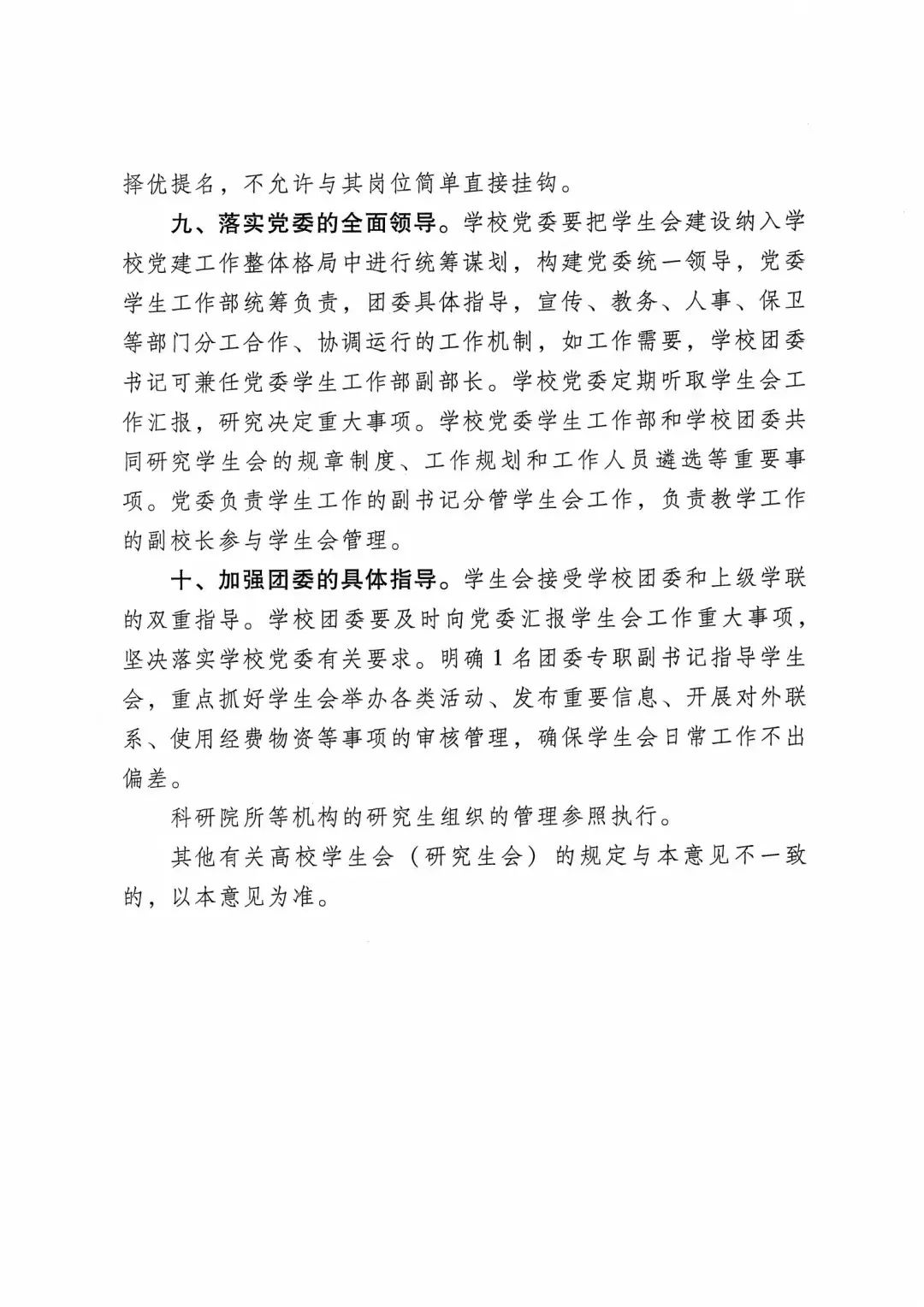 择优提名，不允许与其岗位简单直接挂钩。

九、落实党委的全面领导。学校党委要把学生会建设纳入学校党建工作整体格局中进行统筹谋划，构建党委统一领导，党委学生工作部统筹负责，团委具体指导，宣传、教务、人事、保卫等部门分工合作、协调运行的工作机制，如工作需要，学校团委书记可兼任党委学生工作部副部长。学校党委定期听取学生会工作汇报，研究决定重大事项。学校党委学生工作部和学校团委共同研究学生会的规章制度、工作规划和工作人员遴选等重要事项。党委负责学生工作的副书记分管学生会工作，负责教学工作的副校长参与学生会管理。

十、加强团委的具体指导。学生会接受学校团委和上级学联的双重指导。学校团委要及时向党委汇报学生会工作重大事项，坚决落实学校党委有关要求。明确1名团委专职副书记指导学生会，重点抓好学生会举办各类活动、发布重要信息、开展对外联系、使用经费物资等事项的审核管理，确保学生会日常工作不出偏差。

科研院所等机构的研究生组织的管理参照执行。

其他有关高校学生会（研究生会）的规定与本意见不一致的，以本意见为准。